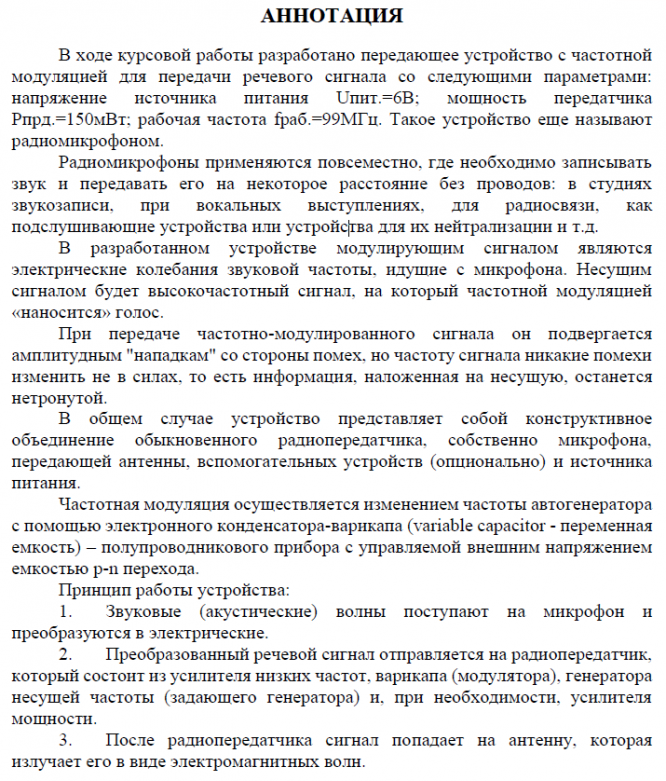 АННОТАЦИЯ

В ходе курсовой работы разработано передающее устройство с частотной модуляцией для передачи речевого сигнала со следующими параметрами: напряжение источника питания Uпит.=6В; мощность передатчика Pпрд.=150мВт; рабочая частота fраб.=99МГц. Такое устройство еще называют радиомикрофоном.

Радиомикрофоны применяются повсеместно, где необходимо записывать звук и передавать его на некоторое расстояние без проводов: в студиях звукозаписи, при вокальных выступлениях, для радиосвязи, как подслушивающие устройства или устройства для их нейтрализации и т.д.

В разработанном устройстве модулирующим сигналом являются электрические колебания звуковой частоты, идущие с микрофона. Несущим сигналом будет высокочастотный сигнал, на который частотной модуляцией «наносится» голос.

При передаче частотно-модулированного сигнала он подвергается амплитудным "нападкам" со стороны помех, но частоту сигнала никакие помехи изменить не в силах, то есть информация, наложенная на несущую, останется нетронутой.

В общем случае устройство представляет собой конструктивное объединение обыкновенного радиопередатчика, собственно микрофона, передающей антенны, вспомогательных устройств (опционально) и источника питания.

Частотная модуляция осуществляется изменением частоты автогенератора с помощью электронного конденсатора-варикапа (variable capacitor - переменная емкость) – полупроводникового прибора с управляемой внешним напряжением емкостью p-n перехода.

Принцип работы устройства:

1. Звуковые (акустические) волны поступают на микрофон и преобразуются в электрические.

2. Преобразованный речевой сигнал отправляется на радиопередатчик, который состоит из усилителя низких частот, варикапа (модулятора), генератора несущей частоты (задающего генератора) и, при необходимости, усилителя мощности.

3. После радиопередатчика сигнал попадает на антенну, которая излучает его в виде электромагнитных волн.